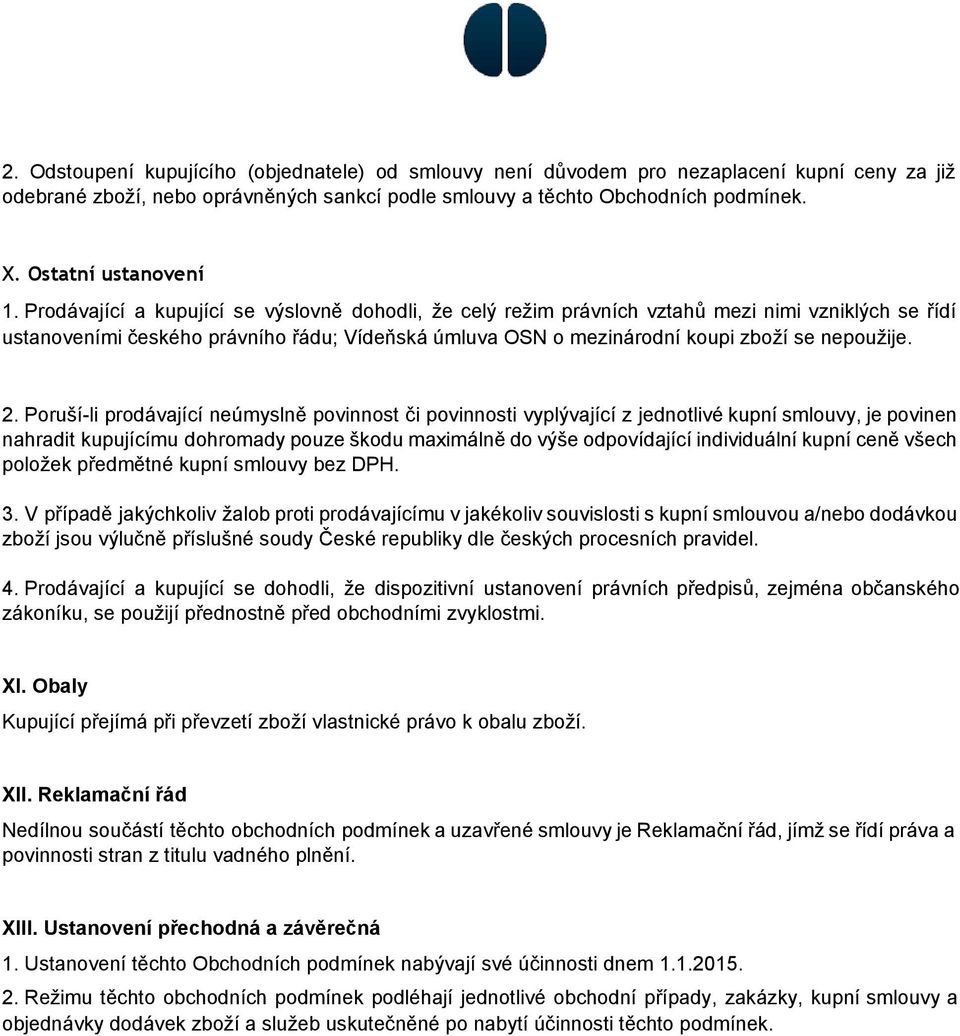 2. Odstoupení kupujícího (objednatele) od smlouvy není důvodem pro nezaplacení kupní ceny za již odebrané zboží, nebo oprávněných sankcí podle smlouvy a těchto Obchodních podmínek.

X. Ostatní ustanovení
1. Prodávající a kupující se výslovně dohodli, že celý režim právních vztahů mezi nimi vzniklých se řídí ustanoveními českého právního řádu; Vídeňská úmluva OSN o mezinárodní koupi zboží se nepoužije.

2. Poruší-li prodávající neúmyslně povinnost či povinnosti vyplývající z jednotlivé kupní smlouvy, je povinen nahradit kupujícímu dohromady pouze škodu maximálně do výše odpovídající individuální kupní ceně všech položek předmětné kupní smlouvy bez DPH.

3. V případě jakýchkoliv žalob proti prodávajícímu v jakékoliv souvislosti s kupní smlouvou a/nebo dodávkou zboží jsou výlučně příslušné soudy České republiky dle českých procesních pravidel.

4. Prodávající a kupující se dohodli, že dispozitivní ustanovení právních předpisů, zejména občanského zákoníku, se použijí přednostně před obchodními zvyklostmi.

XI. Obaly
Kupující přejímá při převzetí zboží vlastnické právo k obalu zboží.

XII. Reklamační řád
Nedílnou součástí těchto obchodních podmínek a uzavřené smlouvy je Reklamační řád, jímž se řídí práva a povinnosti stran z titulu vadného plnění.

XIII. Ustanovení přechodná a závěrečná
1. Ustanovení těchto Obchodních podmínek nabývají své účinnosti dnem 1.1.2015.
2. Režimu těchto obchodních podmínek podléhají jednotlivé obchodní případy, zakázky, kupní smlouvy a objednávky dodávek zboží a služeb uskutečněné po nabytí účinnosti těchto podmínek.